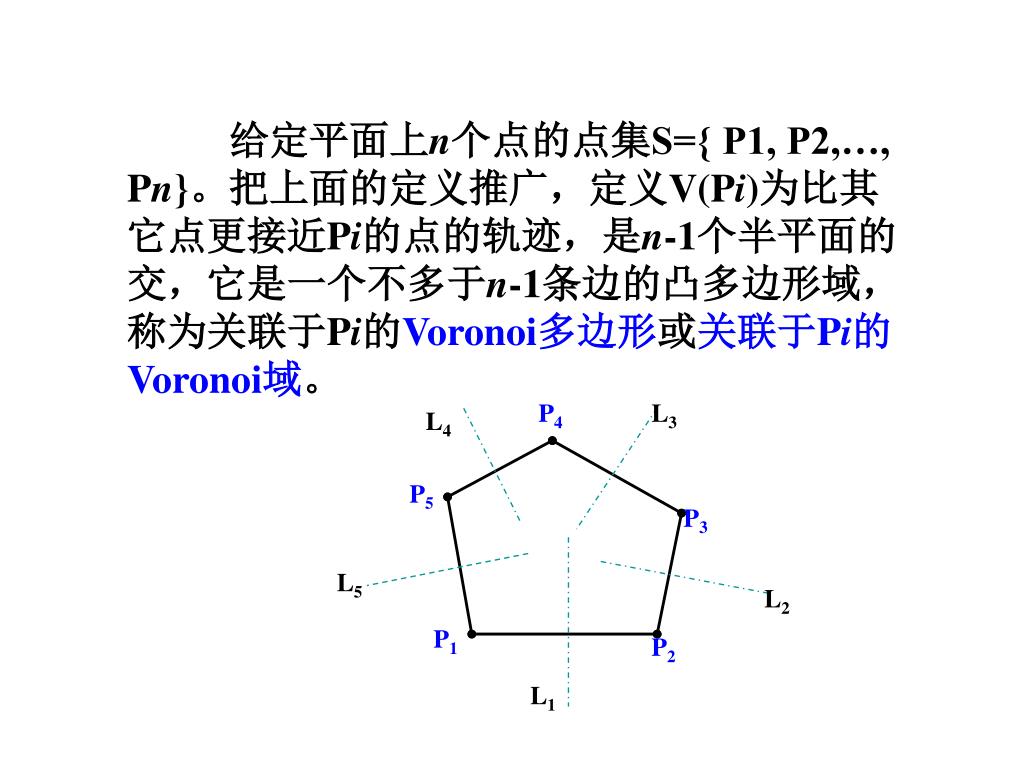 给定平面上$n$个点的点集S={ P1, P2,…, P$n$}。把上面的定义推广，定义V(P$i$)为比其它点更接近P$i$的点的轨迹，是$n$-1个半平面的交，它是一个不多于$n$-1条边的凸多边形域，称为关联于P$i$的Voronoi多边形或关联于P$i$的Voronoi域。

$L_4$
$P_4$
$L_3$
$P_5$
$P_3$
$L_5$
$L_2$
$P_1$
$P_2$
$L_1$